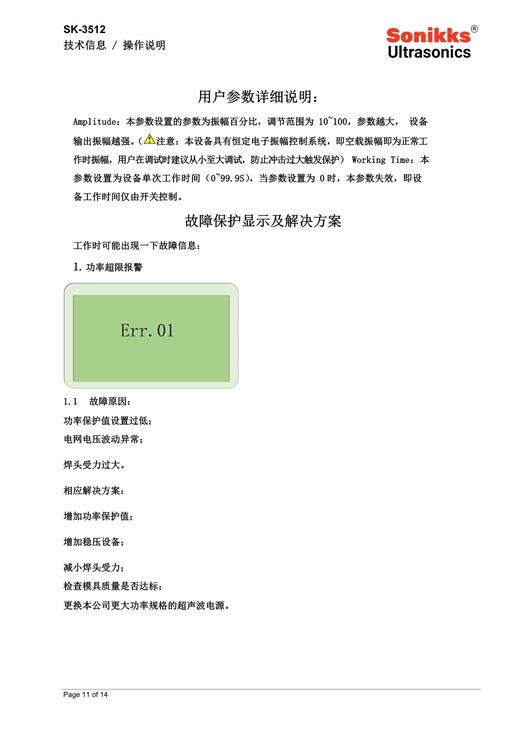 SK-3512
技术信息 / 操作说明

Sonikks®
Ultrasonics

用户参数详细说明：

Amplitude：本参数设置的参数为振幅百分比，调节范围为 10~100，参数越大， 设备输出振幅越强。(注意：本设备具有恒定电子振幅控制系统，即空载振幅即为正常工作时振幅，用户在调试时建议从小至大调试，防止冲击过大触发保护) Working Time：本参数设置为设备单次工作时间（0~99.9S)，当参数设置为 0 时，本参数失效，即设备工作时间仅由开关控制。

故障保护显示及解决方案

工作时可能出现一下故障信息：

1. 功率超限报警

Err.01

1.1 故障原因：

功率保护值设置过低；

电网电压波动异常；

焊头受力过大。

相应解决方案：

增加功率保护值；

增加稳压设备；

减小焊头受力；

检查模具质量是否达标；

更换本公司更大功率规格的超声波电源。

Page 11 of 14